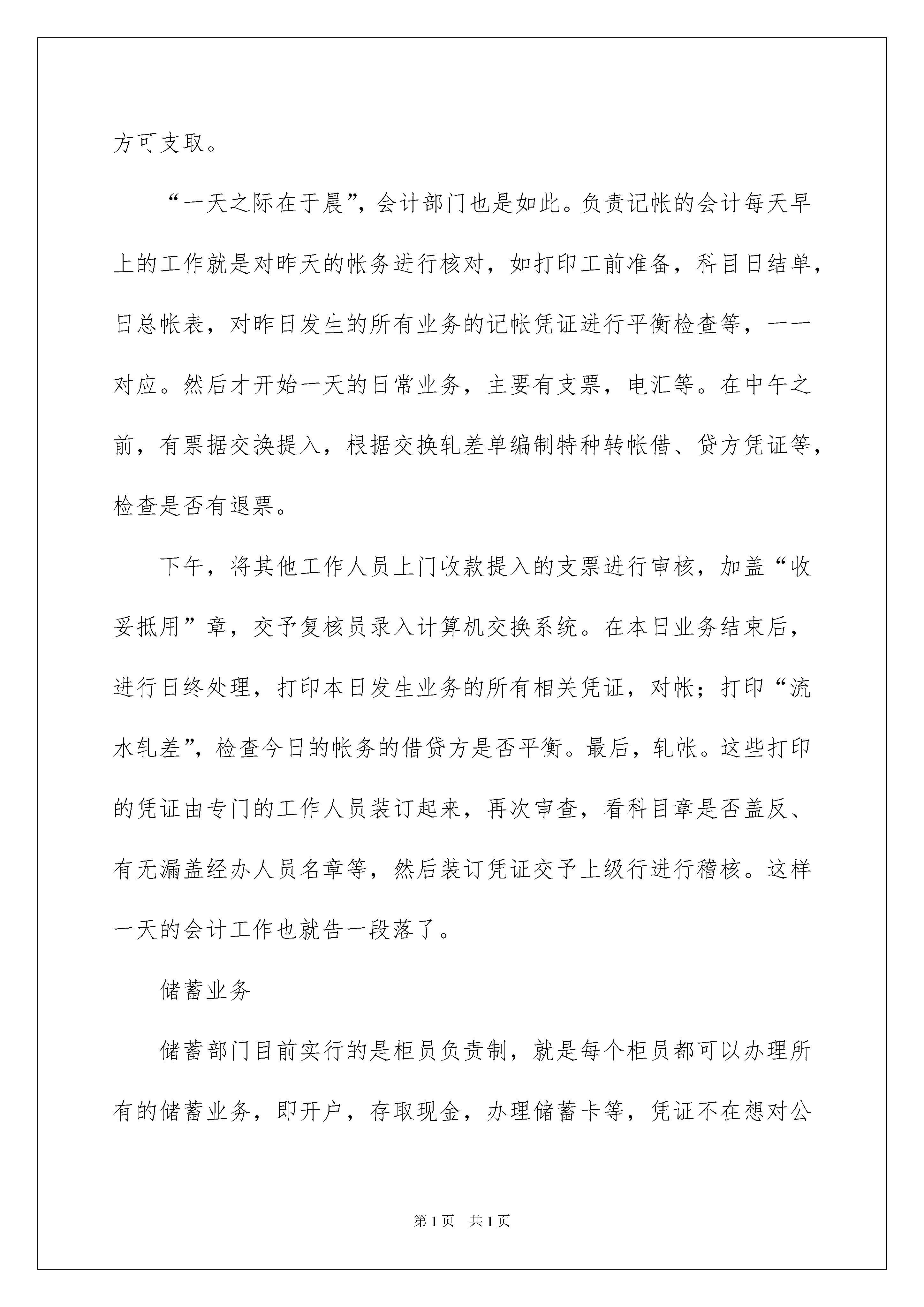 方可支取。

“一天之际在于晨”，会计部门也是如此。负责记帐的会计每天早上的工作就是对昨天的帐务进行核对，如打印工前准备，科目日结单，日总帐表，对昨日发生的所有业务的记帐凭证进行平衡检查等，一一对应。然后才开始一天的日常业务，主要有支票，电汇等。在中午之前，有票据交换提入，根据交换轧差单编制特种转帐借、贷方凭证等，检查是否有退票。

下午，将其他工作人员上门收款提入的支票进行审核，加盖“收妥抵用”章，交予复核员录入计算机交换系统。在本日业务结束后，进行日终处理，打印本日发生业务的所有相关凭证，对帐；打印“流水轧差”，检查今日的帐务的借贷方是否平衡。最后，轧帐。这些打印的凭证由专门的工作人员装订起来，再次审查，看科目章是否盖反、有无漏盖经办人员名章等，然后装订凭证交予上级行进行稽核。这样一天的会计工作也就告一段落了。

储蓄业务

储蓄部门目前实行的是柜员负责制，就是每个柜员都可以办理所有的储蓄业务，即开户，存取现金，办理储蓄卡等，凭证不在想对公

第1页 共1页